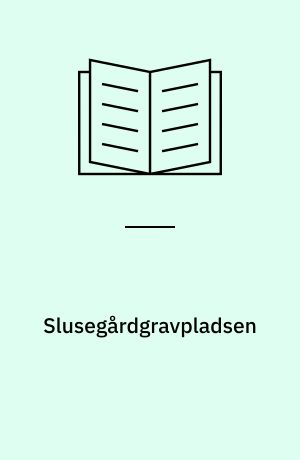 Slusegårdgravpladsen